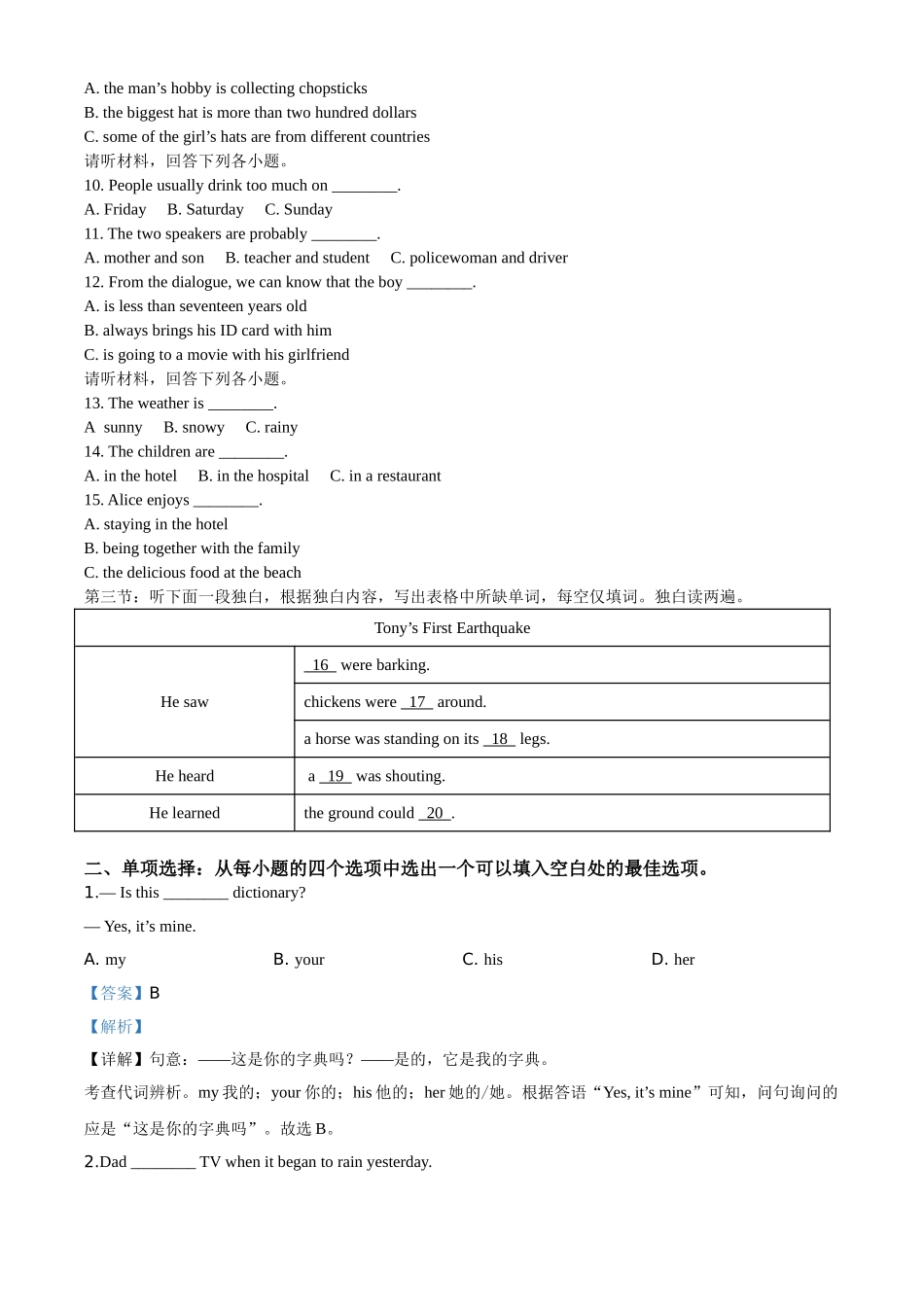 A. the man’s hobby is collecting chopsticks
B. the biggest hat is more than two hundred dollars
C. some of the girl’s hats are from different countries
请听材料，回答下列各小题。
10. People usually drink too much on ________.
A. Friday B. Saturday C. Sunday
11. The two speakers are probably ________.
A. mother and son B. teacher and student C. policewoman and driver
12. From the dialogue, we can know that the boy ________.
A. is less than seventeen years old
B. always brings his ID card with him
C. is going to a movie with his girlfriend
请听材料，回答下列各小题。
13. The weather is ________.
A sunny B. snowy C. rainy
14. The children are ________.
A. in the hotel B. in the hospital C. in a restaurant
15. Alice enjoys ________.
A. staying in the hotel
B. being together with the family
C. the delicious food at the beach
第三节：听下面一段独白，根据独白内容，写出表格中所缺单词，每空仅填词。独白读两遍。

| Tony’s First Earthquake | |
|---|---|
| He saw | 16 were barking. |
| | chickens were 17 around. |
| | a horse was standing on its 18 legs. |
| He heard | a 19 was shouting. |
| He learned | the ground could 20 . |

二、单项选择：从每小题的四个选项中选出一个可以填入空白处的最佳选项。
1.— Is this ________ dictionary?
— Yes, it’s mine.
A. my B. your C. his D. her
【答案】B
【解析】
【详解】句意：——这是你的字典吗？——是的，它是我的字典。
考查代词辨析。my 我的；your 你的；his 他的；her 她的/她。根据答语“Yes, it’s mine”可知，问句询问的应是“这是你的字典吗”。故选 B。
2.Dad ________ TV when it began to rain yesterday.